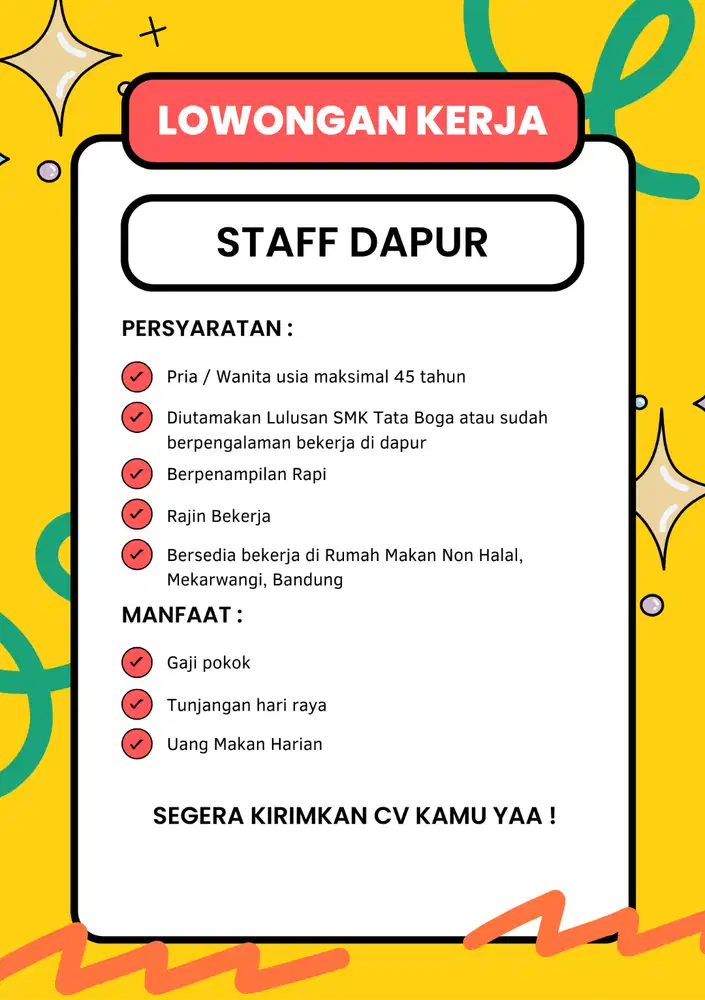 LOWONGAN KERJA

STAFF DAPUR

PERSYARATAN :

Pria / Wanita usia maksimal 45 tahun

Diutamakan Lulusan SMK Tata Boga atau sudah berpengalaman bekerja di dapur

Berpenampilan Rapi

Rajin Bekerja

Bersedia bekerja di Rumah Makan Non Halal, Mekarwangi, Bandung

MANFAAT :

Gaji pokok

Tunjangan hari raya

Uang Makan Harian

SEGERA KIRIMKAN CV KAMU YAA !